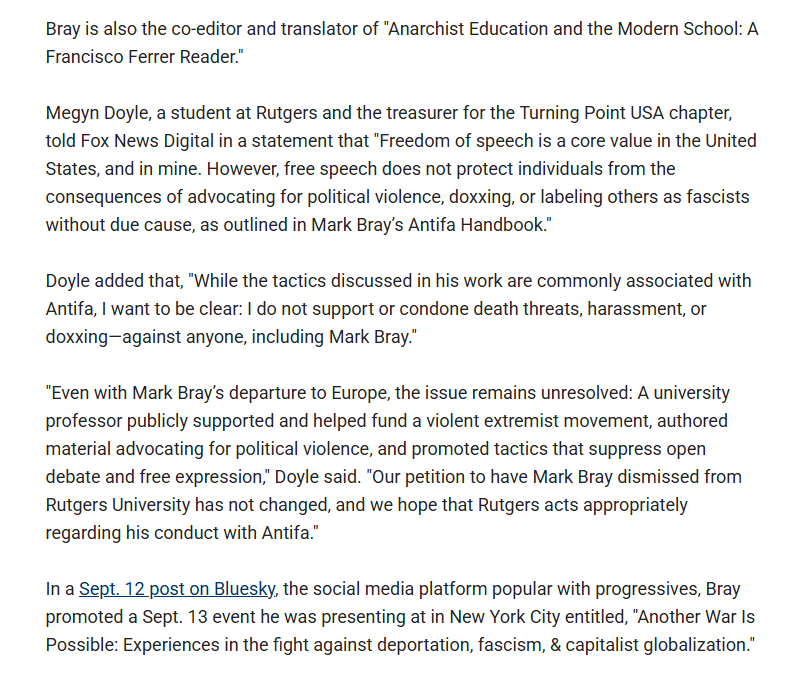 Bray is also the co-editor and translator of "Anarchist Education and the Modern School: A Francisco Ferrer Reader."

Megyn Doyle, a student at Rutgers and the treasurer for the Turning Point USA chapter, told Fox News Digital in a statement that "Freedom of speech is a core value in the United States, and in mine. However, free speech does not protect individuals from the consequences of advocating for political violence, doxxing, or labeling others as fascists without due cause, as outlined in Mark Bray's Antifa Handbook."

Doyle added that, "While the tactics discussed in his work are commonly associated with Antifa, I want to be clear: I do not support or condone death threats, harassment, or doxxing—against anyone, including Mark Bray."

"Even with Mark Bray's departure to Europe, the issue remains unresolved: A university professor publicly supported and helped fund a violent extremist movement, authored material advocating for political violence, and promoted tactics that suppress open debate and free expression," Doyle said. "Our petition to have Mark Bray dismissed from Rutgers University has not changed, and we hope that Rutgers acts appropriately regarding his conduct with Antifa."

In a Sept. 12 post on Bluesky, the social media platform popular with progressives, Bray promoted a Sept. 13 event he was presenting at in New York City entitled, "Another War Is Possible: Experiences in the fight against deportation, fascism, & capitalist globalization."